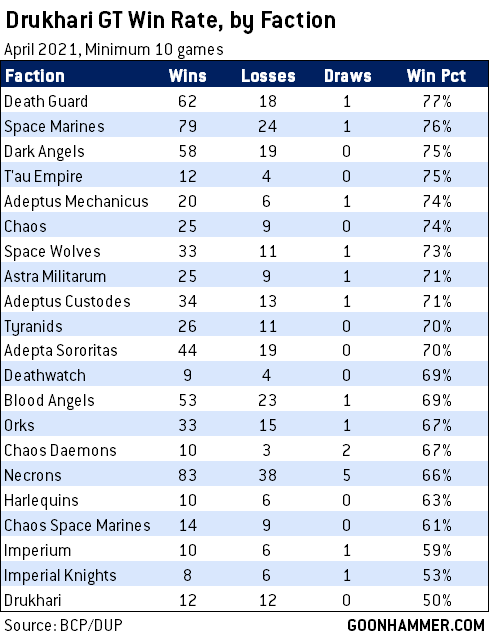 Drukhari GT Win Rate, by Faction

April 2021, Minimum 10 games

| Faction | Wins | Losses | Draws | Win Pct |
|---|---|---|---|---|
| Death Guard | 62 | 18 | 1 | 77% |
| Space Marines | 79 | 24 | 1 | 76% |
| Dark Angels | 58 | 19 | 0 | 75% |
| T'au Empire | 12 | 4 | 0 | 75% |
| Adeptus Mechanicus | 20 | 6 | 1 | 74% |
| Chaos | 25 | 9 | 0 | 74% |
| Space Wolves | 33 | 11 | 1 | 73% |
| Astra Militarum | 25 | 9 | 1 | 71% |
| Adeptus Custodes | 34 | 13 | 1 | 71% |
| Tyranids | 26 | 11 | 0 | 70% |
| Adepta Sororitas | 44 | 19 | 0 | 70% |
| Deathwatch | 9 | 4 | 0 | 69% |
| Blood Angels | 53 | 23 | 1 | 69% |
| Orks | 33 | 15 | 1 | 67% |
| Chaos Daemons | 10 | 3 | 2 | 67% |
| Necrons | 83 | 38 | 5 | 66% |
| Harlequins | 10 | 6 | 0 | 63% |
| Chaos Space Marines | 14 | 9 | 0 | 61% |
| Imperium | 10 | 6 | 1 | 59% |
| Imperial Knights | 8 | 6 | 1 | 53% |
| Drukhari | 12 | 12 | 0 | 50% |

Source: BCP/DUP

GOONHAMMER.COM